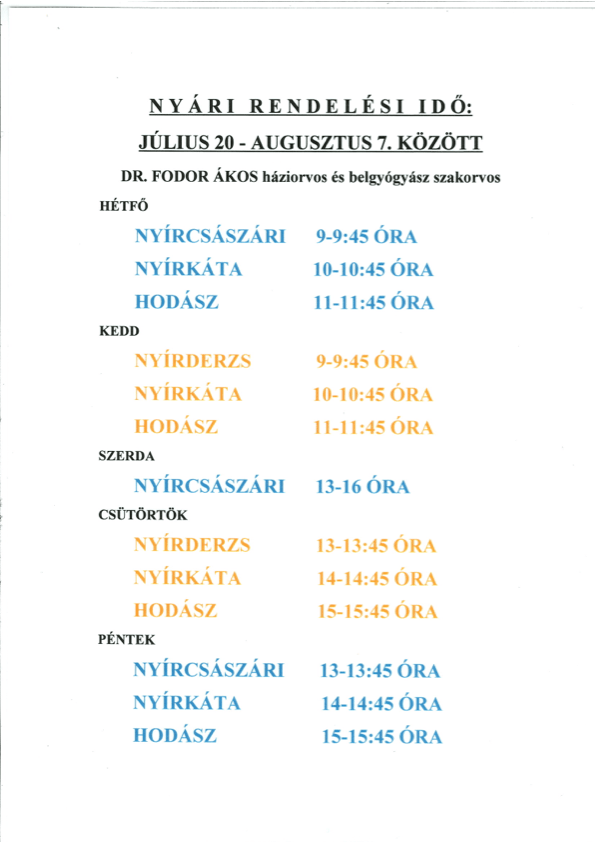 NYÁRI RENDELÉSI IDŐ:

JÚLIUS 20 - AUGUSZTUS 7. KÖZÖTT

DR. FODOR ÁKOS háziorvos és belgyógyász szakorvos

HÉTFŐ

NYÍRCSÁSZÁRI 9-9:45 ÓRA

NYÍRKÁTA 10-10:45 ÓRA

HODÁSZ 11-11:45 ÓRA

KEDD

NYÍRDERZS 9-9:45 ÓRA

NYÍRKÁTA 10-10:45 ÓRA

HODÁSZ 11-11:45 ÓRA

SZERDA

NYÍRCSÁSZÁRI 13-16 ÓRA

CSÜTÖRTÖK

NYÍRDERZS 13-13:45 ÓRA

NYÍRKÁTA 14-14:45 ÓRA

HODÁSZ 15-15:45 ÓRA

PÉNTEK

NYÍRCSÁSZÁRI 13-13:45 ÓRA

NYÍRKÁTA 14-14:45 ÓRA

HODÁSZ 15-15:45 ÓRA